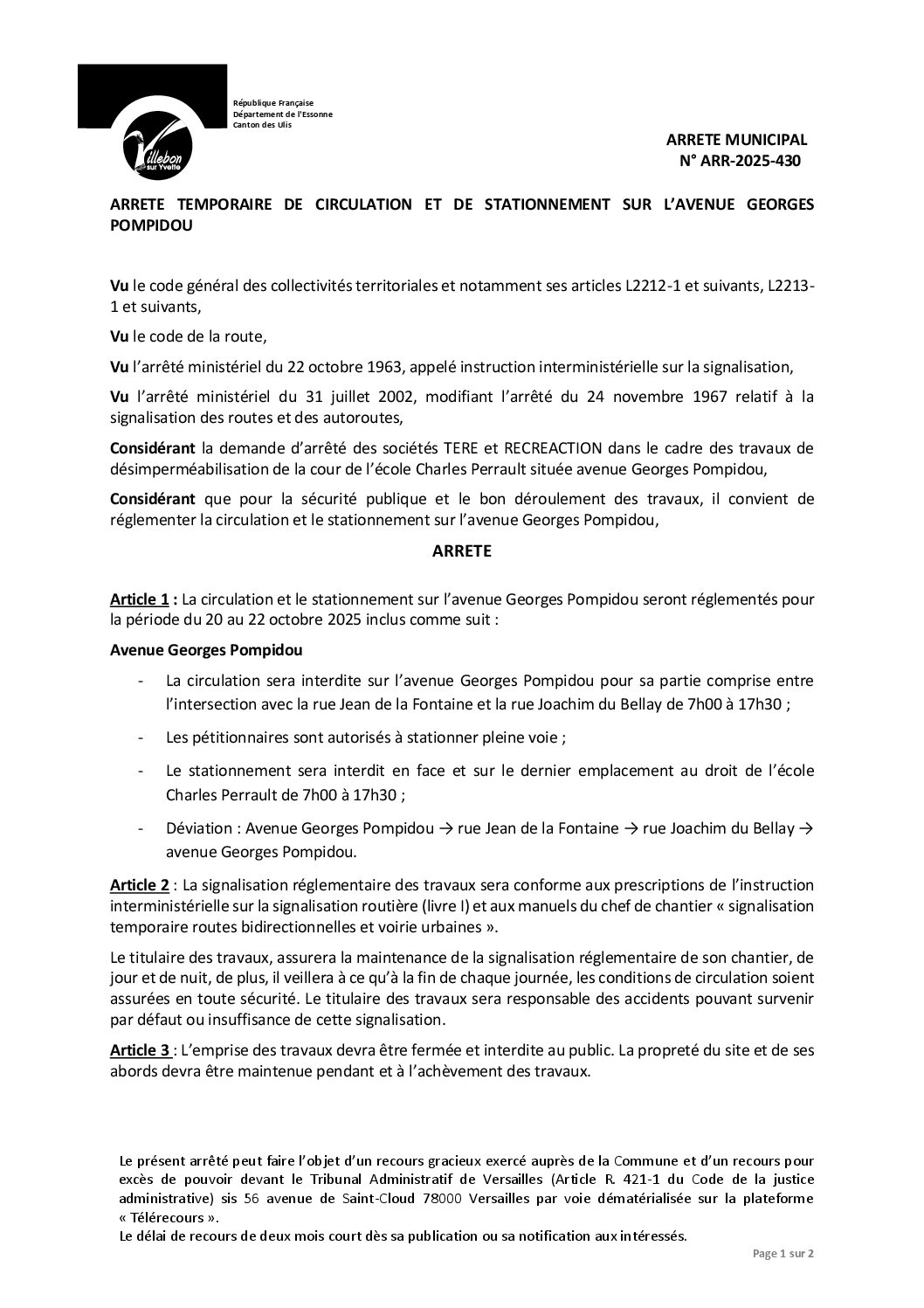 Villebon sur Yvette

République Française
Département de l'Essonne
Canton des Ulis

ARRETE MUNICIPAL
N° ARR-2025-430

ARRETE TEMPORAIRE DE CIRCULATION ET DE STATIONNEMENT SUR L'AVENUE GEORGES POMPIDOU

Vu le code général des collectivités territoriales et notamment ses articles L2212-1 et suivants, L2213-1 et suivants,

Vu le code de la route,

Vu l'arrêté ministériel du 22 octobre 1963, appelé instruction interministérielle sur la signalisation,

Vu l'arrêté ministériel du 31 juillet 2002, modifiant l'arrêté du 24 novembre 1967 relatif à la signalisation des routes et des autoroutes,

Considérant la demande d'arrêté des sociétés TERE et RECREACTION dans le cadre des travaux de désimperméabilisation de la cour de l'école Charles Perrault située avenue Georges Pompidou,

Considérant que pour la sécurité publique et le bon déroulement des travaux, il convient de réglementer la circulation et le stationnement sur l'avenue Georges Pompidou,

ARRETE

Article 1 : La circulation et le stationnement sur l'avenue Georges Pompidou seront réglementés pour la période du 20 au 22 octobre 2025 inclus comme suit :

Avenue Georges Pompidou

- La circulation sera interdite sur l'avenue Georges Pompidou pour sa partie comprise entre l'intersection avec la rue Jean de la Fontaine et la rue Joachim du Bellay de 7h00 à 17h30 ;

- Les pétitionnaires sont autorisés à stationner pleine voie ;

- Le stationnement sera interdit en face et sur le dernier emplacement au droit de l'école Charles Perrault de 7h00 à 17h30 ;

- Déviation : Avenue Georges Pompidou → rue Jean de la Fontaine → rue Joachim du Bellay → avenue Georges Pompidou.

Article 2 : La signalisation réglementaire des travaux sera conforme aux prescriptions de l'instruction interministérielle sur la signalisation routière (livre I) et aux manuels du chef de chantier « signalisation temporaire routes bidirectionnelles et voirie urbaines ».

Le titulaire des travaux, assurera la maintenance de la signalisation réglementaire de son chantier, de jour et de nuit, de plus, il veillera à ce qu'à la fin de chaque journée, les conditions de circulation soient assurées en toute sécurité. Le titulaire des travaux sera responsable des accidents pouvant survenir par défaut ou insuffisance de cette signalisation.

Article 3 : L'emprise des travaux devra être fermée et interdite au public. La propreté du site et de ses abords devra être maintenue pendant et à l'achèvement des travaux.

Le présent arrêté peut faire l'objet d'un recours gracieux exercé auprès de la Commune et d'un recours pour excès de pouvoir devant le Tribunal Administratif de Versailles (Article R. 421-1 du Code de la justice administrative) sis 56 avenue de Saint-Cloud 78000 Versailles par voie dématérialisée sur la plateforme « Télérecours ».
Le délai de recours de deux mois court dès sa publication ou sa notification aux intéressés.

Page 1 sur 2